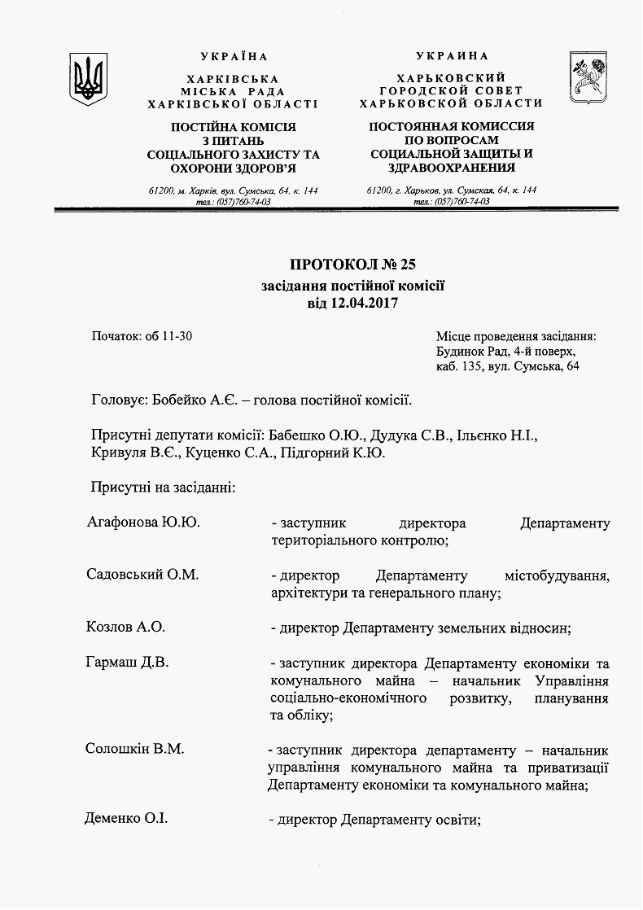 УКРАЇНА
ХАРКІВСЬКА
МІСЬКА РАДА
ХАРКІВСЬКОЇ ОБЛАСТІ

ПОСТІЙНА КОМІСІЯ
З ПИТАНЬ
СОЦІАЛЬНОГО ЗАХИСТУ ТА
ОХОРОНИ ЗДОРОВ'Я

61200, м. Харків, вул. Сумська, 64, к. 144
тел.: (057)760-74-03

УКРАИНА
ХАРЬКОВСКИЙ
ГОРОДСКОЙ СОВЕТ
ХАРЬКОВСКОЙ ОБЛАСТИ

ПОСТОЯННАЯ КОМИССИЯ
ПО ВОПРОСАМ
СОЦИАЛЬНОЙ ЗАЩИТЫ И
ЗДРАВООХРАНЕНИЯ

61200, г. Харьков, ул. Сумская, 64, к. 144
тел.: (057)760-74-03

ПРОТОКОЛ № 25
засідання постійної комісії
від 12.04.2017

Початок: об 11-30

Місце проведення засідання:
Будинок Рад, 4-й поверх,
каб. 135, вул. Сумська, 64

Головує: Бобейко А.Є. – голова постійної комісії.

Присутні депутати комісії: Бабешко О.Ю., Дудука С.В., Ільєнко Н.І., Кривуля В.Є., Куценко С.А., Підгорний К.Ю.

Присутні на засіданні:

Агафонова Ю.Ю. - заступник директора Департаменту територіального контролю;

Садовський О.М. - директор Департаменту містобудування, архітектури та генерального плану;

Козлов А.О. - директор Департаменту земельних відносин;

Гармаш Д.В. - заступник директора Департаменту економіки та комунального майна – начальник Управління соціально-економічного розвитку, планування та обліку;

Солошкін В.М. - заступник директора департаменту – начальник управління комунального майна та приватизації Департаменту економіки та комунального майна;

Деменко О.І. - директор Департаменту освіти;